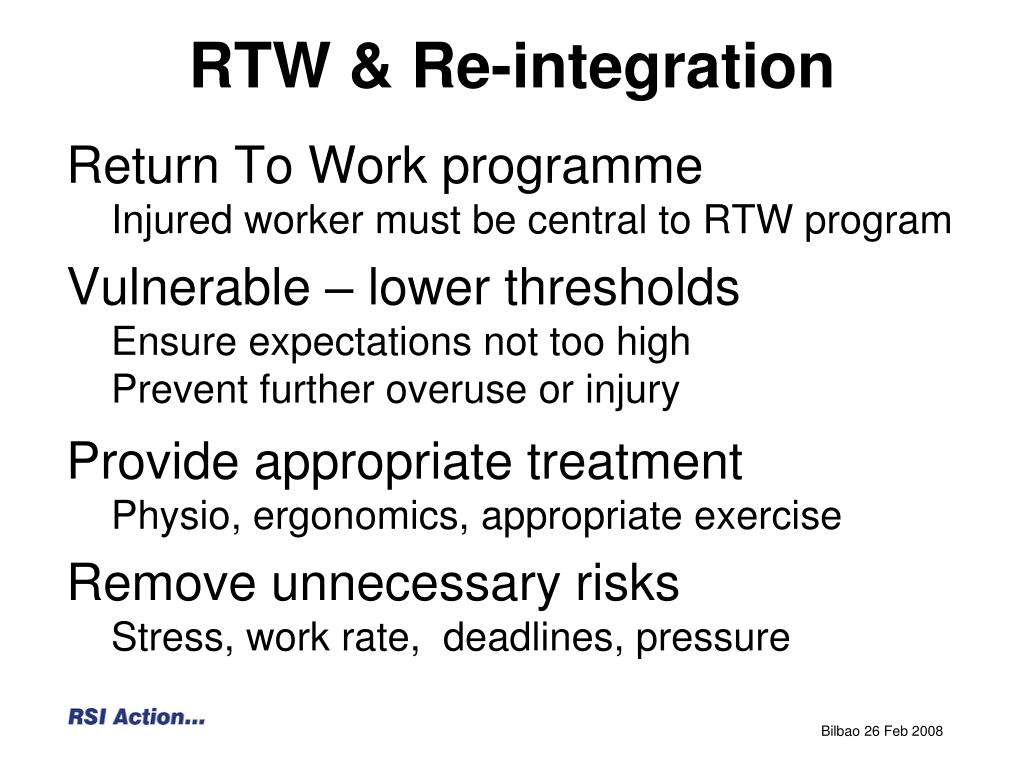 RTW & Re-integration

Return To Work programme

Injured worker must be central to RTW program

Vulnerable – lower thresholds

Ensure expectations not too high

Prevent further overuse or injury

Provide appropriate treatment

Physio, ergonomics, appropriate exercise

Remove unnecessary risks

Stress, work rate, deadlines, pressure

RSI Action...

Bilbao 26 Feb 2008